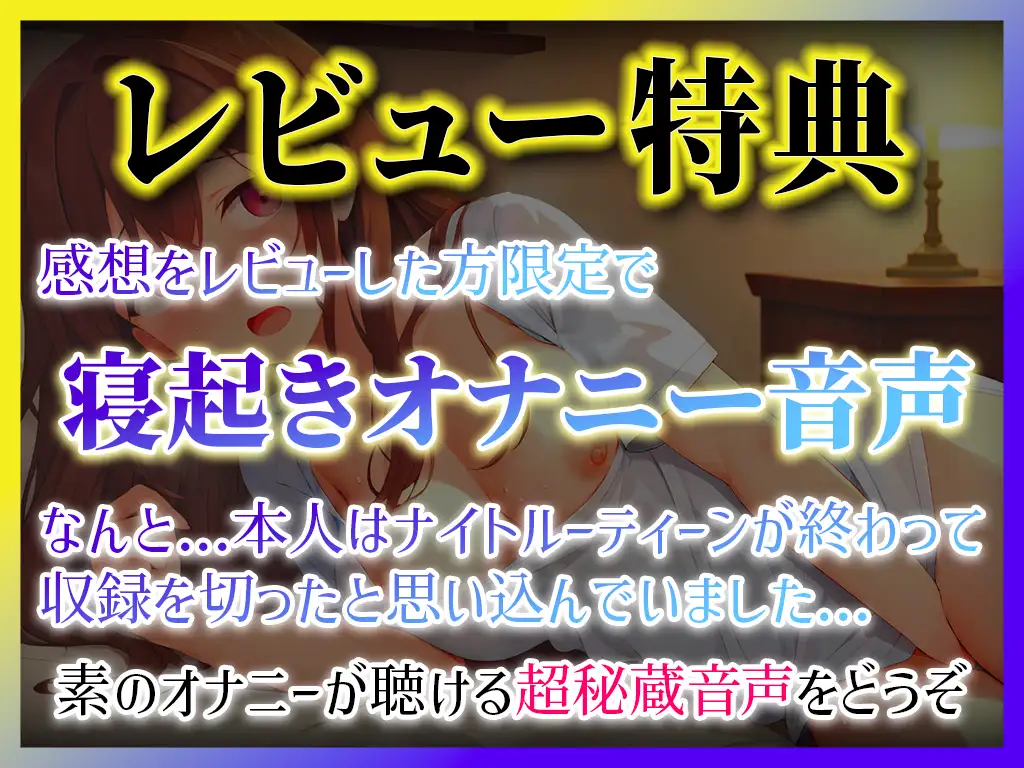 レビュー特典

感想をレビューした方限定で

寝起きオナニー音声

なんと…本人はナイトルーティーンが終わって収録を切ったと思い込んでいました…

素のオナニーが聴ける超秘蔵音声をどうぞ